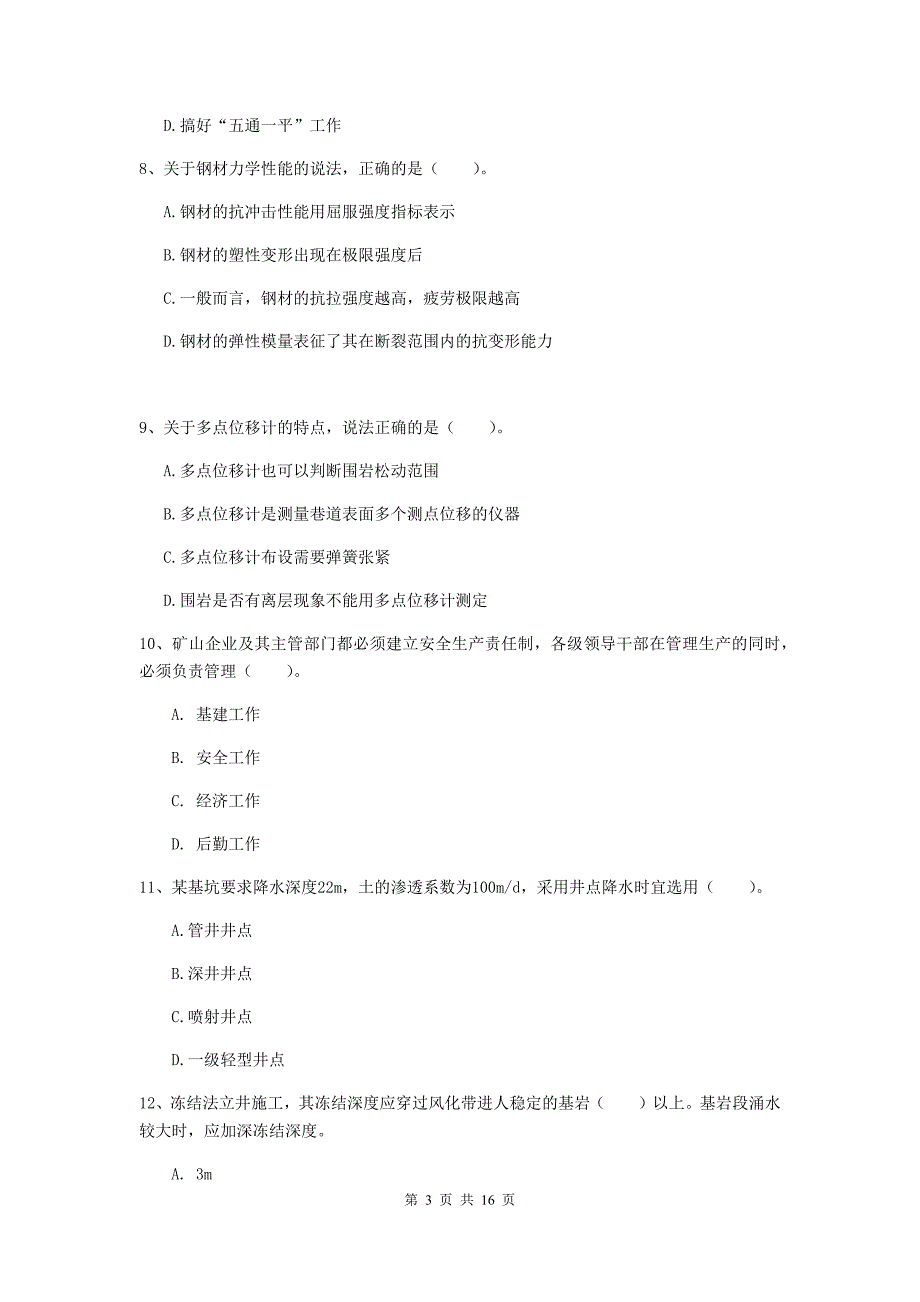 D.搞好“五通一平”工作

8、关于钢材力学性能的说法，正确的是（　　）。

A.钢材的抗冲击性能用屈服强度指标表示

B.钢材的塑性变形出现在极限强度后

C.一般而言，钢材的抗拉强度越高，疲劳极限越高

D.钢材的弹性模量表征了其在断裂范围内的抗变形能力

9、关于多点位移计的特点，说法正确的是（　　）。

A.多点位移计也可以判断围岩松动范围

B.多点位移计是测量巷道表面多个测点位移的仪器

C.多点位移计布设需要弹簧张紧

D.围岩是否有离层现象不能用多点位移计测定

10、矿山企业及其主管部门都必须建立安全生产责任制，各级领导干部在管理生产的同时，必须负责管理（　　）。

A. 基建工作

B. 安全工作

C. 经济工作

D. 后勤工作

11、某基坑要求降水深度22m，土的渗透系数为100m/d，采用井点降水时宜选用（　　）。

A.管井井点

B.深井井点

C.喷射井点

D.一级轻型井点

12、冻结法立井施工，其冻结深度应穿过风化带进人稳定的基岩（　　）以上。基岩段涌水较大时，应加深冻结深度。

A. 3m

第 3 页 共 16 页